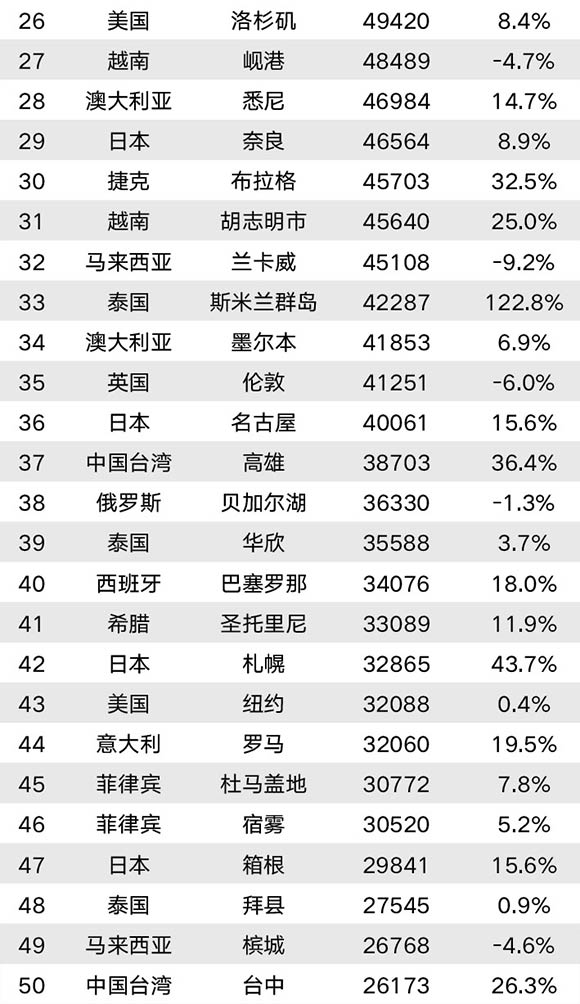 | 26 | 美国 | 洛杉矶 | 49420 | 8.4% |
|---|---|---|---|---|
| 27 | 越南 | 岘港 | 48489 | -4.7% |
| 28 | 澳大利亚 | 悉尼 | 46984 | 14.7% |
| 29 | 日本 | 奈良 | 46564 | 8.9% |
| 30 | 捷克 | 布拉格 | 45703 | 32.5% |
| 31 | 越南 | 胡志明市 | 45640 | 25.0% |
| 32 | 马来西亚 | 兰卡威 | 45108 | -9.2% |
| 33 | 泰国 | 斯米兰群岛 | 42287 | 122.8% |
| 34 | 澳大利亚 | 墨尔本 | 41853 | 6.9% |
| 35 | 英国 | 伦敦 | 41251 | -6.0% |
| 36 | 日本 | 名古屋 | 40061 | 15.6% |
| 37 | 中国台湾 | 高雄 | 38703 | 36.4% |
| 38 | 俄罗斯 | 贝加尔湖 | 36330 | -1.3% |
| 39 | 泰国 | 华欣 | 35588 | 3.7% |
| 40 | 西班牙 | 巴塞罗那 | 34076 | 18.0% |
| 41 | 希腊 | 圣托里尼 | 33089 | 11.9% |
| 42 | 日本 | 札幌 | 32865 | 43.7% |
| 43 | 美国 | 纽约 | 32088 | 0.4% |
| 44 | 意大利 | 罗马 | 32060 | 19.5% |
| 45 | 菲律宾 | 杜马盖地 | 30772 | 7.8% |
| 46 | 菲律宾 | 宿雾 | 30520 | 5.2% |
| 47 | 日本 | 箱根 | 29841 | 15.6% |
| 48 | 泰国 | 拜县 | 27545 | 0.9% |
| 49 | 马来西亚 | 槟城 | 26768 | -4.6% |
| 50 | 中国台湾 | 台中 | 26173 | 26.3% |